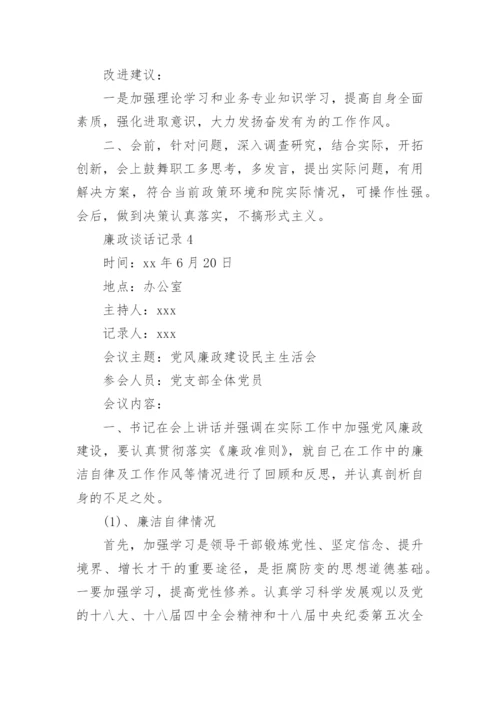 改进建议：

一是加强理论学习和业务专业知识学习，提高自身全面素质，强化进取意识，大力发扬奋发有为的工作作风。

二、会前，针对问题，深入调查研究，结合实际，开拓创新，会上鼓舞职工多思考，多发言，提出实际问题，有用解决方案，符合当前政策环境和院实际情况，可操作性强。会后，做到决策认真落实，不搞形式主义。

廉政谈话记录 4

时间：xx 年 6 月 20 日

地点：办公室

主持人：xxx

记录人：xxx

会议主题：党风廉政建设民主生活会

参会人员：党支部全体党员

会议内容：

一、书记在会上讲话并强调在实际工作中加强党风廉政建设，要认真贯彻落实《廉政准则》，就自己在工作中的廉洁自律及工作作风等情况进行了回顾和反思，并认真剖析自身的不足之处。

(1)、廉洁自律情况

首先，加强学习是领导干部锻炼党性、坚定信念、提升境界、增长才干的重要途径，是拒腐防变的思想道德基础。一要加强学习，提高党性修养。认真学习科学发展观以及党的十八大、十八届四中全会精神和十八届中央纪委第五次全